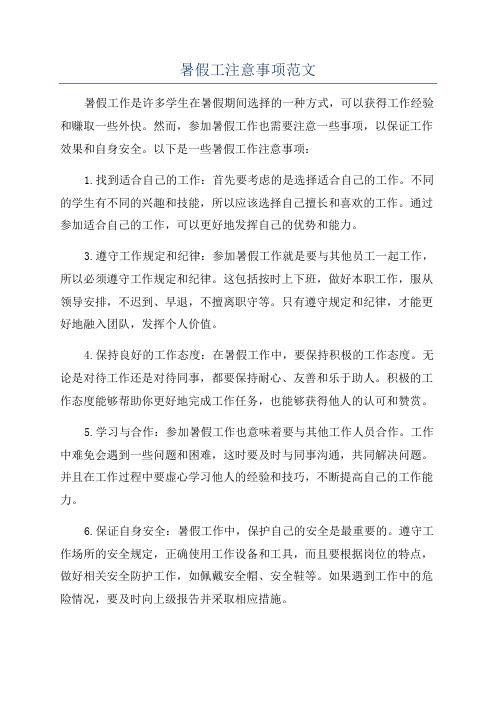 暑假工注意事项范文

暑假工作是许多学生在暑假期间选择的一种方式，可以获得工作经验和赚取一些外快。然而，参加暑假工作也需要注意一些事项，以保证工作效果和自身安全。以下是一些暑假工作注意事项：

1.找到适合自己的工作：首先要考虑的是选择适合自己的工作。不同的学生有不同的兴趣和技能，所以应该选择自己擅长和喜欢的工作。通过参加适合自己的工作，可以更好地发挥自己的优势和能力。

3.遵守工作规定和纪律：参加暑假工作就是要与其他员工一起工作，所以必须遵守工作规定和纪律。这包括按时上下班，做好本职工作，服从领导安排，不迟到、早退，不擅离职守等。只有遵守规定和纪律，才能更好地融入团队，发挥个人价值。

4.保持良好的工作态度：在暑假工作中，要保持积极的工作态度。无论是对待工作还是对待同事，都要保持耐心、友善和乐于助人。积极的工作态度能够帮助你更好地完成工作任务，也能够获得他人的认可和赞赏。

5.学习与合作：参加暑假工作也意味着要与其他工作人员合作。工作中难免会遇到一些问题和困难，这时要及时与同事沟通，共同解决问题。并且在工作过程中要虚心学习他人的经验和技巧，不断提高自己的工作能力。

6.保证自身安全：暑假工作中，保护自己的安全是最重要的。遵守工作场所的安全规定，正确使用工作设备和工具，而且要根据岗位的特点，做好相关安全防护工作，如佩戴安全帽、安全鞋等。如果遇到工作中的危险情况，要及时向上级报告并采取相应措施。